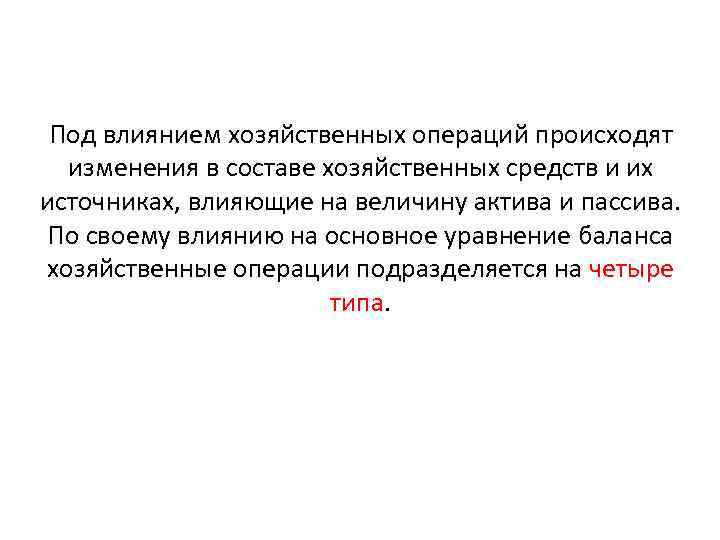 Под влиянием хозяйственных операций происходят изменения в составе хозяйственных средств и их источниках, влияющие на величину актива и пассива. По своему влиянию на основное уравнение баланса хозяйственные операции подразделяется на четыре типа.